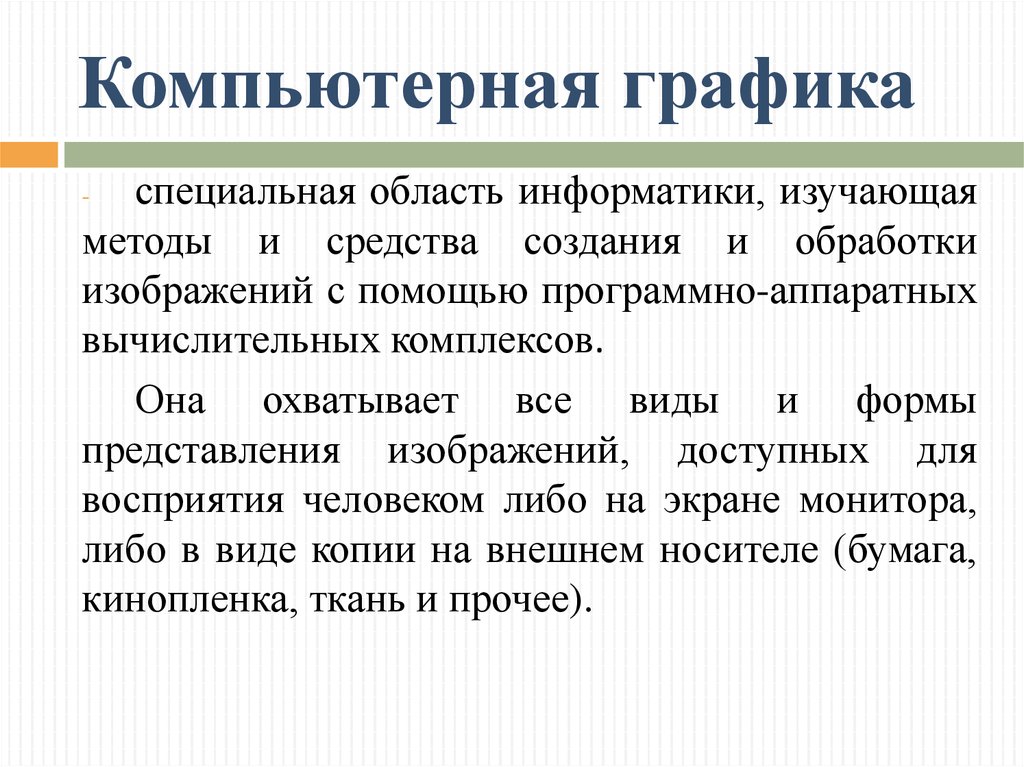 Компьютерная графика

- специальная область информатики, изучающая методы и средства создания и обработки изображений с помощью программно-аппаратных вычислительных комплексов.

Она охватывает все виды и формы представления изображений, доступных для восприятия человеком либо на экране монитора, либо в виде копии на внешнем носителе (бумага, кинопленка, ткань и прочее).